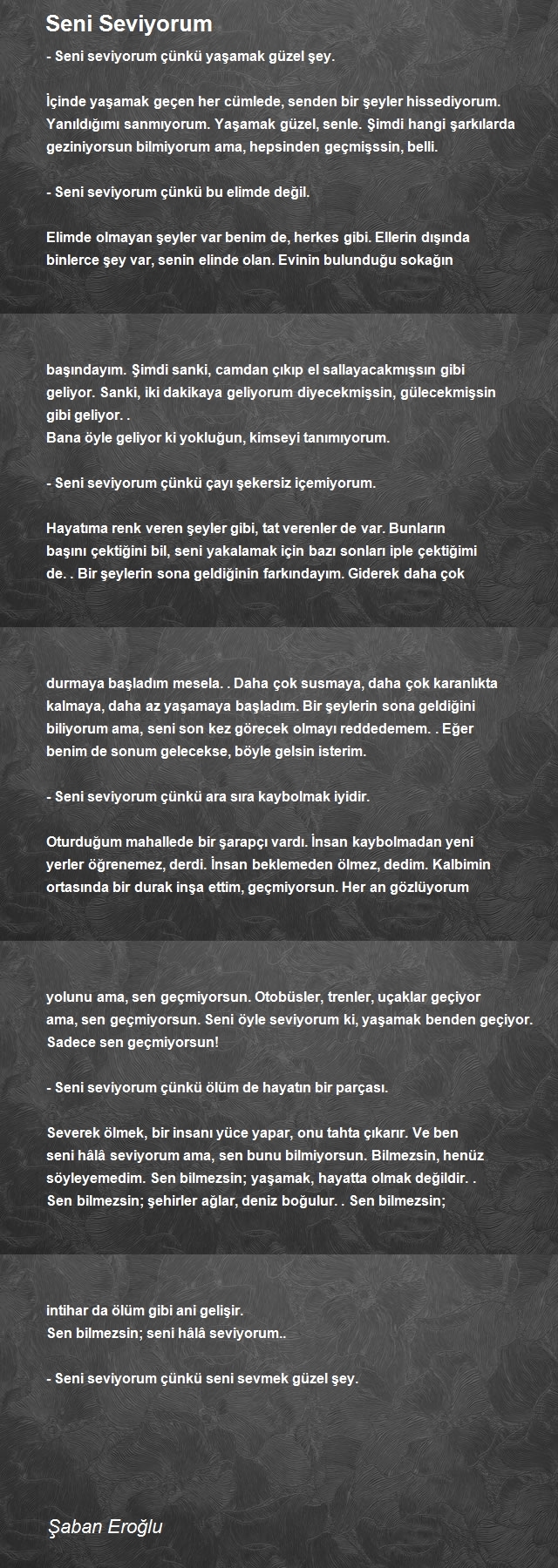 Seni Seviyorum

- Seni seviyorum çünkü yaşamak güzel şey.

İçinde yaşamak geçen her cümlede, senden bir şeyler hissediyorum. Yanıldığımı sanmıyorum. Yaşamak güzel, senle. Şimdi hangi şarkılarda geziniyorsun bilmiyorum ama, hepsinden geçmişssin, belli.

- Seni seviyorum çünkü bu elimde değil.

Elimde olmayan şeyler var benim de, herkes gibi. Ellerin dışında binlerce şey var, senin elinde olan. Evinin bulunduğu sokağın

başındayım. Şimdi sanki, camdan çıkıp el sallayacakmışsın gibi geliyor. Sanki, iki dakikaya geliyorum diyecekmişsin, gülecekmişsin gibi geliyor. .
Bana öyle geliyor ki yokluğun, kimseyi tanımıyorum.

- Seni seviyorum çünkü çayı şekersiz içemiyorum.

Hayatıma renk veren şeyler gibi, tat verenler de var. Bunların başını çektiğini bil, seni yakalamak için bazı sonları iple çektiğimi de. . Bir şeylerin sona geldiğinin farkındayım. Giderek daha çok

durmaya başladım mesela. . Daha çok susmaya, daha çok karanlıkta kalmaya, daha az yaşamaya başladım. Bir şeylerin sona geldiğini biliyorum ama, seni son kez görecek olmayı reddedemem. . Eğer benim de sonum gelecekse, böyle gelsin isterim.

- Seni seviyorum çünkü ara sıra kaybolmak iyidir.

Oturduğum mahallede bir şarapçı vardı. İnsan kaybolmadan yeni yerler öğrenemez, derdi. İnsan beklemeden ölmez, dedim. Kalbimin ortasında bir durak inşa ettim, geçmiyorsun. Her an gözlüyorum

yolunu ama, sen geçmiyorsun. Otobüsler, trenler, uçaklar geçiyor ama, sen geçmiyorsun. Seni öyle seviyorum ki, yaşamak benden geçiyor. Sadece sen geçmiyorsun!

- Seni seviyorum çünkü ölüm de hayatın bir parçası.

Severek ölmek, bir insanı yüce yapar, onu tahta çıkarır. Ve ben seni hâlâ seviyorum ama, sen bunu bilmiyorsun. Bilmezsin, henüz söyleyemedim. Sen bilmezsin; yaşamak, hayatta olmak değildir. .
Sen bilmezsin; şehirler ağlar, deniz boğulur. . Sen bilmezsin;

intihar da ölüm gibi ani gelişir.
Sen bilmezsin; seni hâlâ seviyorum..

- Seni seviyorum çünkü seni sevmek güzel şey.

Şaban Eroğlu